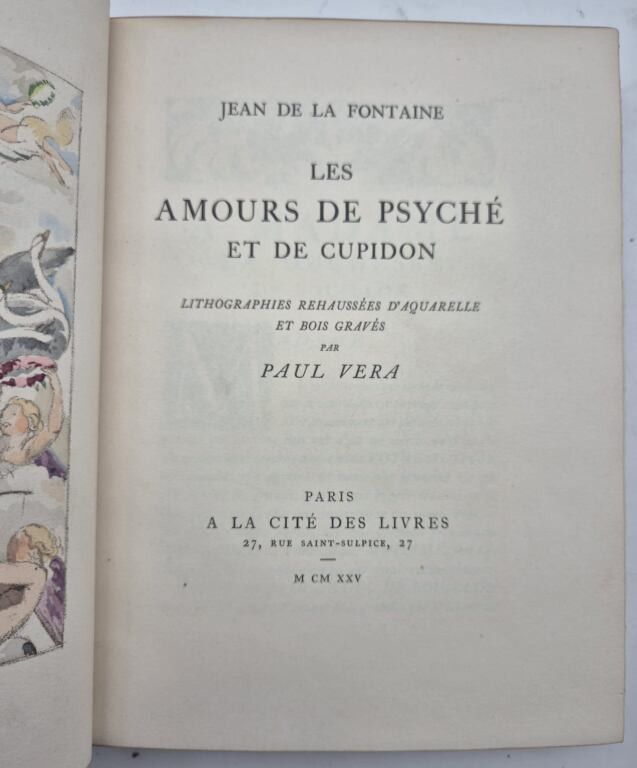 JEAN DE LA FONTAINE

LES
AMOURS DE PSYCHÉ
ET DE CUPIDON

LITHOGRAPHIES REHAUSSÉES D'AQUARELLE
ET BOIS GRAVÉS
PAR
PAUL VERA

PARIS
A LA CITÉ DES LIVRES
27, RUE SAINT-SULPICE, 27

M CM XXV